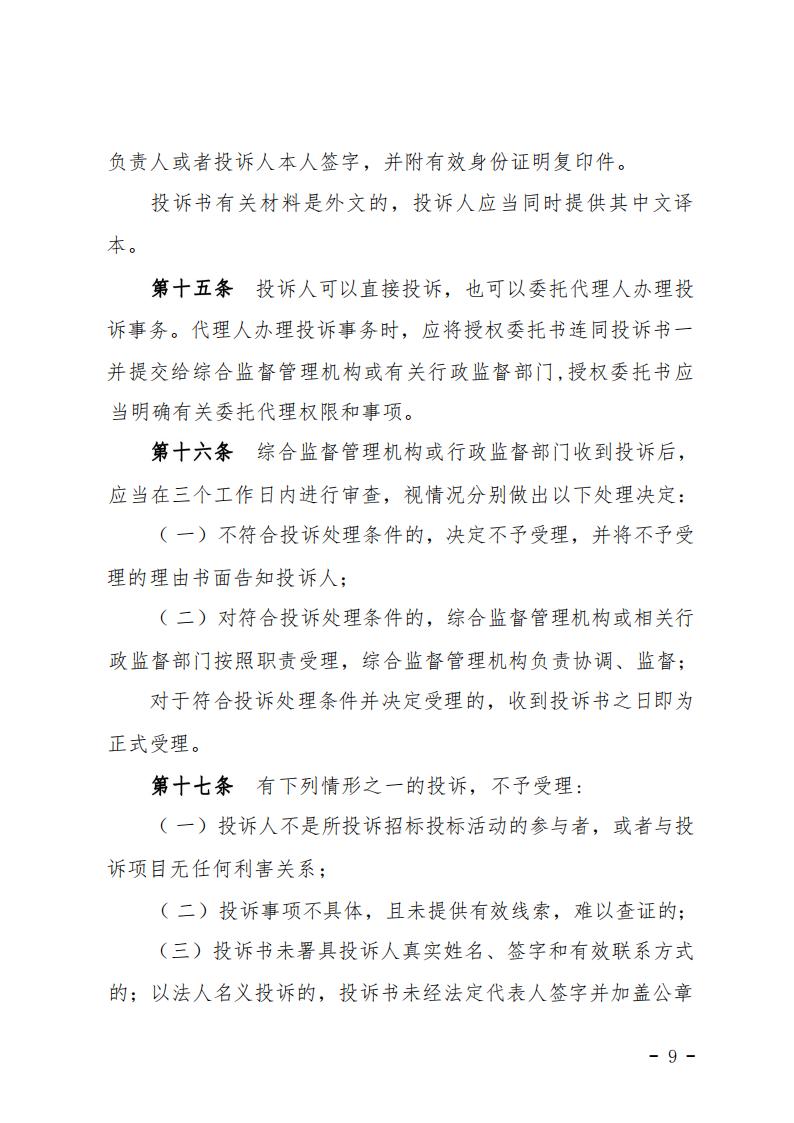 负责人或者投诉人本人签字，并附有效身份证明复印件。

投诉书有关材料是外文的，投诉人应当同时提供其中文译本。

第十五条 投诉人可以直接投诉，也可以委托代理人办理投诉事务。代理人办理投诉事务时，应将授权委托书连同投诉书一并提交给综合监督管理机构或有关行政监督部门，授权委托书应当明确有关委托代理权限和事项。

第十六条 综合监督管理机构或行政监督部门收到投诉后，应当在三个工作日内进行审查，视情况分别做出以下处理决定：

（一）不符合投诉处理条件的，决定不予受理，并将不予受理的理由书面告知投诉人；

（二）对符合投诉处理条件的，综合监督管理机构或相关行政监督部门按照职责受理，综合监督管理机构负责协调、监督；

对于符合投诉处理条件并决定受理的，收到投诉书之日即为正式受理。

第十七条 有下列情形之一的投诉，不予受理：

（一）投诉人不是所投诉招标投标活动的参与者，或者与投诉项目无任何利害关系；

（二）投诉事项不具体，且未提供有效线索，难以查证的；

（三）投诉书未署具投诉人真实姓名、签字和有效联系方式的；以法人名义投诉的，投诉书未经法定代表人签字并加盖公章

- 9 -